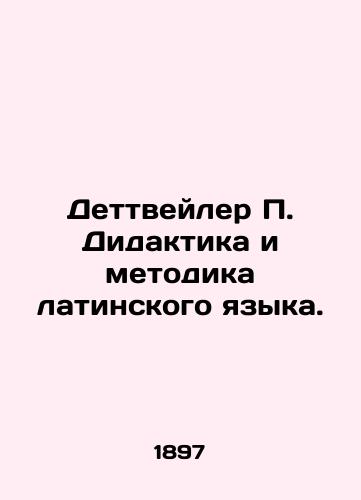 Деттвейлер П. Дидактика и методика латинского языка.

1897